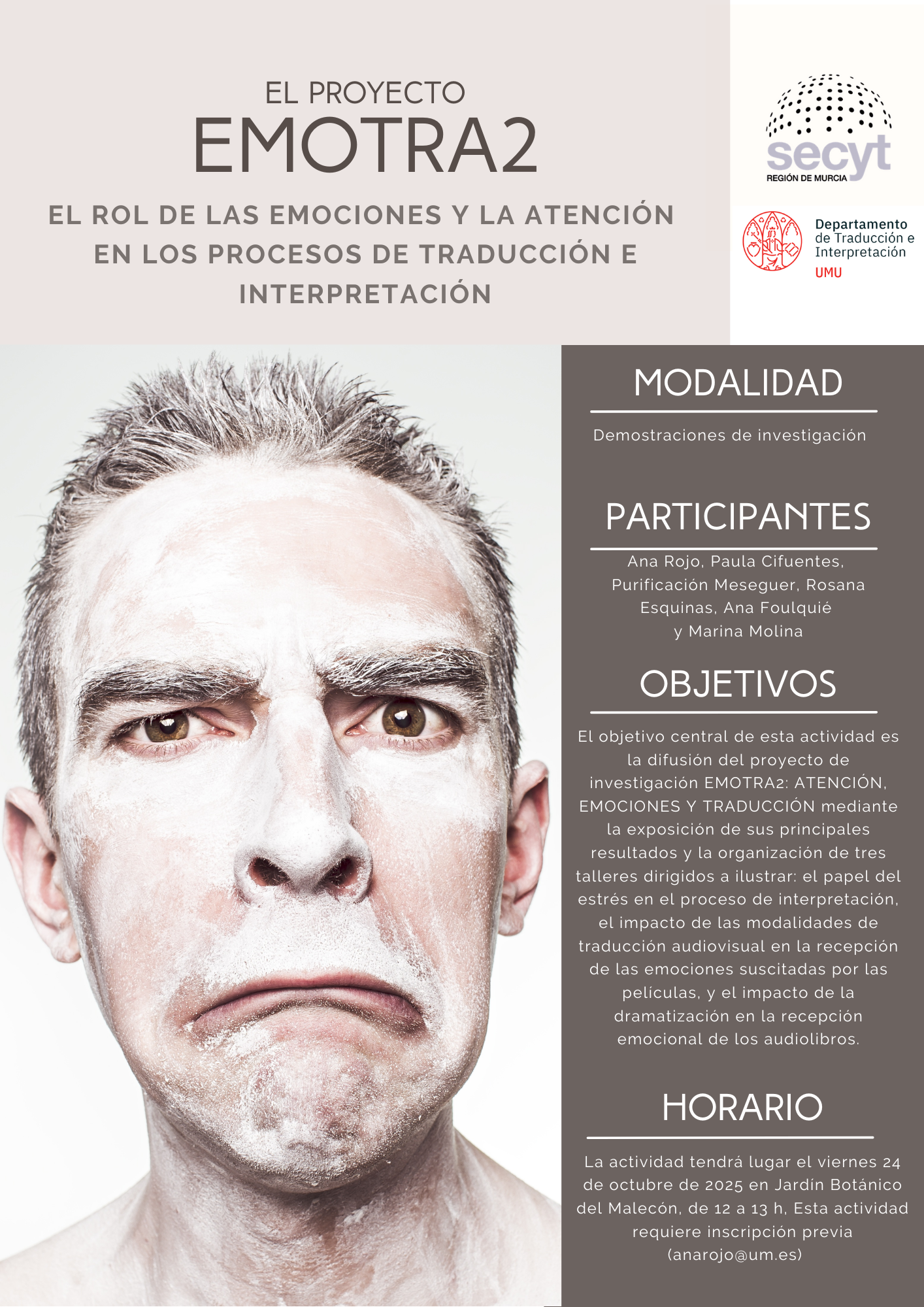 EL PROYECTO
EMOTRA2

EL ROL DE LAS EMOCIONES Y LA ATENCIÓN EN LOS PROCESOS DE TRADUCCIÓN E INTERPRETACIÓN

secyt
REGIÓN DE MURCIA

Departamento de Traducción e Interpretación
UMU

MODALIDAD

Demostraciones de investigación

PARTICIPANTES

Ana Rojo, Paula Cifuentes, Purificación Meseguer, Rosana Esquinas, Ana Foulquié y Marina Molina

OBJETIVOS

El objetivo central de esta actividad es la difusión del proyecto de investigación EMOTRA2: ATENCIÓN, EMOCIONES Y TRADUCCIÓN mediante la exposición de sus principales resultados y la organización de tres talleres dirigidos a ilustrar: el papel del estrés en el proceso de interpretación, el impacto de las modalidades de traducción audiovisual en la recepción de las emociones suscitadas por las películas, y el impacto de la dramatización en la recepción emocional de los audiolibros.

HORARIO

La actividad tendrá lugar el viernes 24 de octubre de 2025 en Jardín Botánico del Malecón, de 12 a 13 h, Esta actividad requiere inscripción previa (anarojo@um.es)